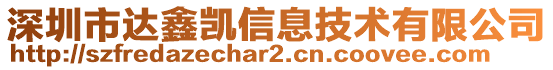 深圳市达鑫凯信息技术有限公司
http://szfredazechar2.cn.coovee.com